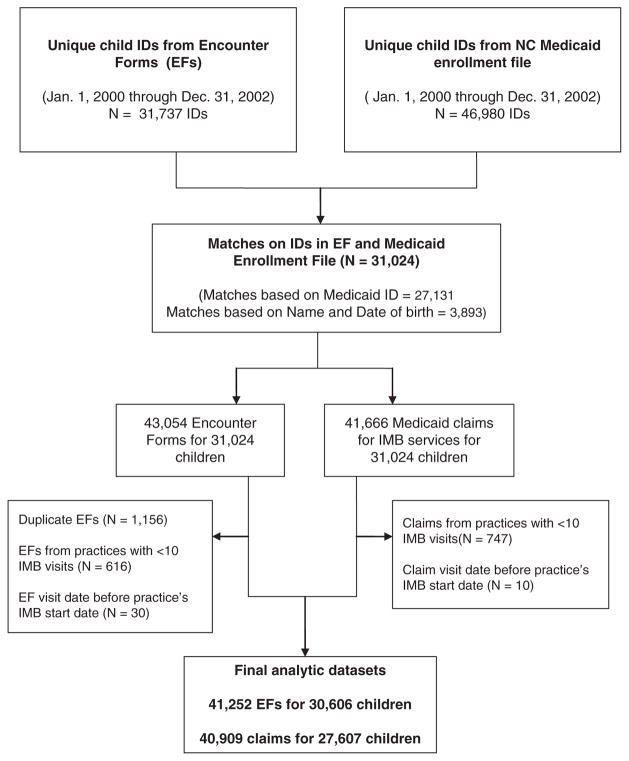 Unique child IDs from Encounter Forms (EFs)

(Jan. 1, 2000 through Dec. 31, 2002)
N = 31,737 IDs

Unique child IDs from NC Medicaid enrollment file

( Jan. 1, 2000 through Dec. 31, 2002)
N = 46,980 IDs

Matches on IDs in EF and Medicaid Enrollment File (N = 31,024)

(Matches based on Medicaid ID = 27,131
Matches based on Name and Date of birth = 3,893)

43,054 Encounter Forms for 31,024 children

41,666 Medicaid claims for IMB services for 31,024 children

Duplicate EFs (N = 1,156)

EFs from practices with <10 IMB visits (N = 616)

EF visit date before practice's IMB start date (N = 30)

Claims from practices with <10 IMB visits(N = 747)

Claim visit date before practice's IMB start date (N = 10)

Final analytic datasets

41,252 EFs for 30,606 children

40,909 claims for 27,607 children